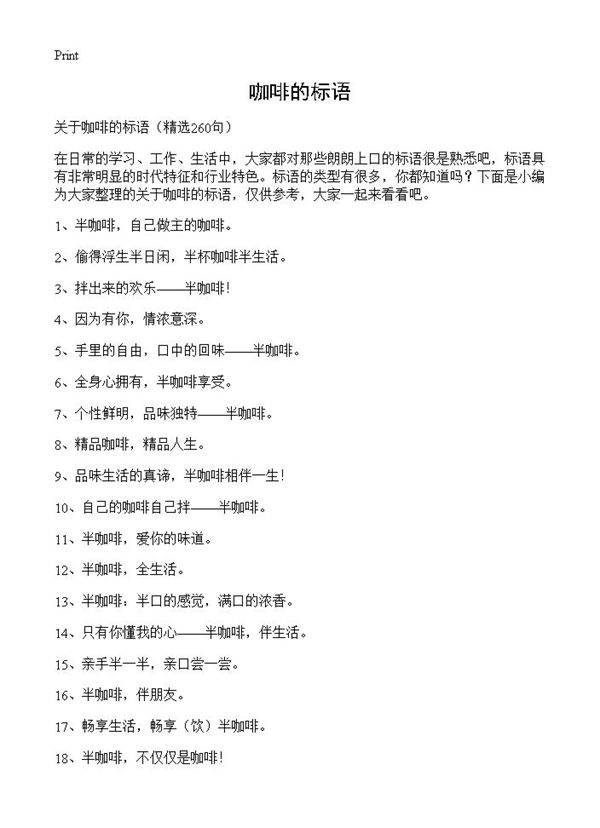 Print

咖啡的标语

关于咖啡的标语（精选260句）

在日常的学习、工作、生活中，大家都对那些朗朗上口的标语很是熟悉吧，标语具有非常明显的时代特征和行业特色。标语的类型有很多，你都知道吗？下面是小编为大家整理的关于咖啡的标语，仅供参考，大家一起来看看吧。

1、半咖啡，自己做主的咖啡。

2、偷得浮生半日闲，半杯咖啡半生活。

3、拌出来的欢乐——半咖啡！

4、因为有你，情浓意深。

5、手里的自由，口中的回味——半咖啡。

6、全身心拥有，半咖啡享受。

7、个性鲜明，品味独特——半咖啡。

8、精品咖啡，精品人生。

9、品味生活的真谛，半咖啡相伴一生！

10、自己的咖啡自己拌——半咖啡。

11、半咖啡，爱你的味道。

12、半咖啡，全生活。

13、半咖啡：半口的感觉，满口的浓香。

14、只有你懂我的心——半咖啡，伴生活。

15、亲手半一半，亲口尝一尝。

16、半咖啡，伴朋友。

17、畅享生活，畅享（饮）半咖啡。

18、半咖啡，不仅仅是咖啡！